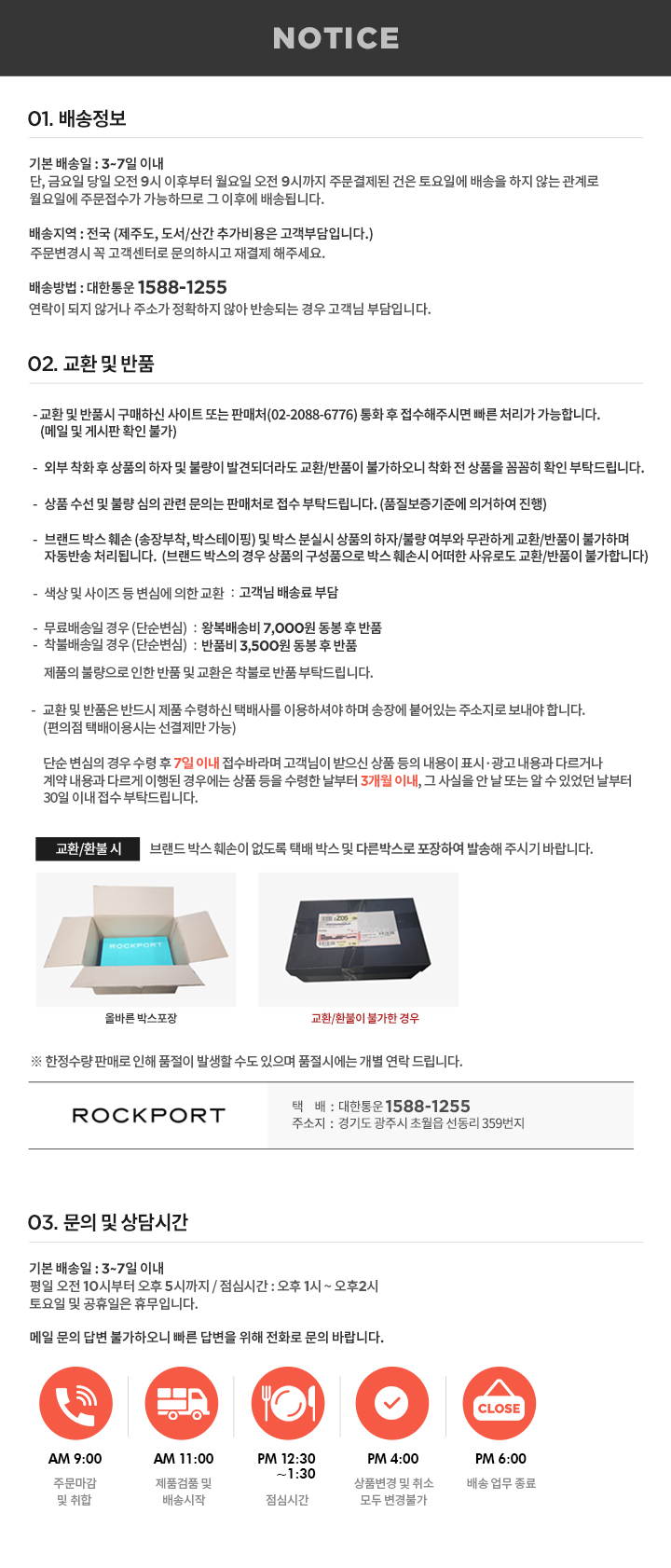 NOTICE

01. 배송정보

기본 배송일 : 3~7일 이내
단, 금요일 당일 오전 9시 이후부터 월요일 오전 9시까지 주문결제된 건은 토요일에 배송을 하지 않는 관계로 월요일에 주문접수가 가능하므로 그 이후에 배송됩니다.

배송지역 : 전국 (제주도, 도서/산간 추가비용은 고객부담입니다.)
주문변경시 꼭 고객센터로 문의하시고 재결제 해주세요.

배송방법 : 대한통운 1588-1255
연락이 되지 않거나 주소가 정확하지 않아 반송되는 경우 고객님 부담입니다.

02. 교환 및 반품

- 교환 및 반품시 구매하신 사이트 또는 판매처(02-2088-6776) 통화 후 접수해주시면 빠른 처리가 가능합니다. (메일 및 게시판 확인 불가)

- 외부 착화 후 상품의 하자 및 불량이 발견되더라도 교환/반품이 불가하오니 착화 전 상품을 꼼꼼히 확인 부탁드립니다.

- 상품 수선 및 불량 심의 관련 문의는 판매처로 접수 부탁드립니다. (품질보증기준에 의거하여 진행)

- 브랜드 박스 훼손 (송장부착, 박스테이핑) 및 박스 분실시 상품의 하자/불량 여부와 무관하게 교환/반품이 불가하며 자동반송 처리됩니다. (브랜드 박스의 경우 상품의 구성품으로 박스 훼손시 어떠한 사유로도 교환/반품이 불가합니다)

- 색상 및 사이즈 등 변심에 의한 교환 : 고객님 배송료 부담

- 무료배송일 경우 (단순변심) : 왕복배송비 7,000원 동봉 후 반품
- 착불배송일 경우 (단순변심) : 반품비 3,500원 동봉 후 반품
제품의 불량으로 인한 반품 및 교환은 착불로 반품 부탁드립니다.

- 교환 및 반품은 반드시 제품 수령하신 택배사를 이용하셔야 하며 송장에 붙어있는 주소지로 보내야 합니다. (편의점 택배이용시는 선결제만 가능)

단순 변심의 경우 수령 후 7일 이내 접수바라며 고객님이 받으신 상품 등의 내용이 표시·광고 내용과 다르거나 계약 내용과 다르게 이행된 경우에는 상품 등을 수령한 날부터 3개월 이내, 그 사실을 안 날 또는 알 수 있었던 날부터 30일 이내 접수 부탁드립니다.

교환/환불 시 브랜드 박스 훼손이 없도록 택배 박스 및 다른박스로 포장하여 발송해 주시기 바랍니다.

ROCKPORT
올바른 박스포장
교환/환불이 불가한 경우

※ 한정수량 판매로 인해 품절이 발생할 수도 있으며 품절시에는 개별 연락 드립니다.

ROCKPORT
택 배 : 대한통운 1588-1255
주소지 : 경기도 광주시 초월읍 선동리 359번지

03. 문의 및 상담시간

기본 배송일 : 3~7일 이내
평일 오전 10시부터 오후 5시까지 / 점심시간 : 오후 1시 ~ 오후2시
토요일 및 공휴일은 휴무입니다.

메일 문의 답변 불가하오니 빠른 답변을 위해 전화로 문의 바랍니다.

CLOSE

AM 9:00
주문마감 및 취합

AM 11:00
제품검품 및 배송시작

PM 12:30 ~1:30
점심시간

PM 4:00
상품변경 및 취소 모두 변경불가

PM 6:00
배송 업무 종료